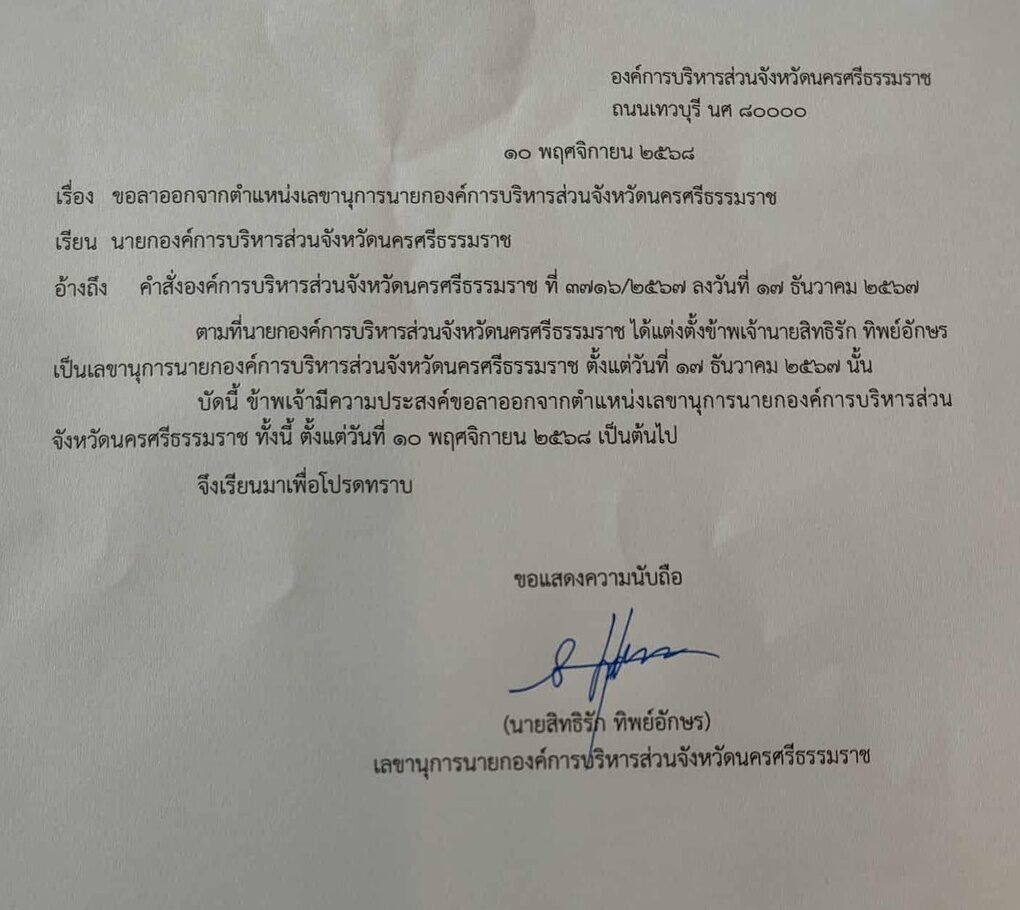 องค์การบริหารส่วนจังหวัดนครศรีธรรมราช
ถนนเทวบุรี นศ ๘๐๐๐๐

๑๐ พฤศจิกายน ๒๕๖๘

เรื่อง ขอลาออกจากตำแหน่งเลขานุการนายกองค์การบริหารส่วนจังหวัดนครศรีธรรมราช

เรียน นายกองค์การบริหารส่วนจังหวัดนครศรีธรรมราช

อ้างถึง คำสั่งองค์การบริหารส่วนจังหวัดนครศรีธรรมราช ที่ ๓๗๑๖/๒๕๖๗ ลงวันที่ ๑๗ ธันวาคม ๒๕๖๗

ตามที่นายกองค์การบริหารส่วนจังหวัดนครศรีธรรมราช ได้แต่งตั้งข้าพเจ้านายสิทธิรัก ทิพย์อักษร เป็นเลขานุการนายกองค์การบริหารส่วนจังหวัดนครศรีธรรมราช ตั้งแต่วันที่ ๑๗ ธันวาคม ๒๕๖๗ นั้น

บัดนี้ ข้าพเจ้ามีความประสงค์ขอลาออกจากตำแหน่งเลขานุการนายกองค์การบริหารส่วนจังหวัดนครศรีธรรมราช ทั้งนี้ ตั้งแต่วันที่ ๑๐ พฤศจิกายน ๒๕๖๘ เป็นต้นไป

จึงเรียนมาเพื่อโปรดทราบ

ขอแสดงความนับถือ

(นายสิทธิรัก ทิพย์อักษร)
เลขานุการนายกองค์การบริหารส่วนจังหวัดนครศรีธรรมราช